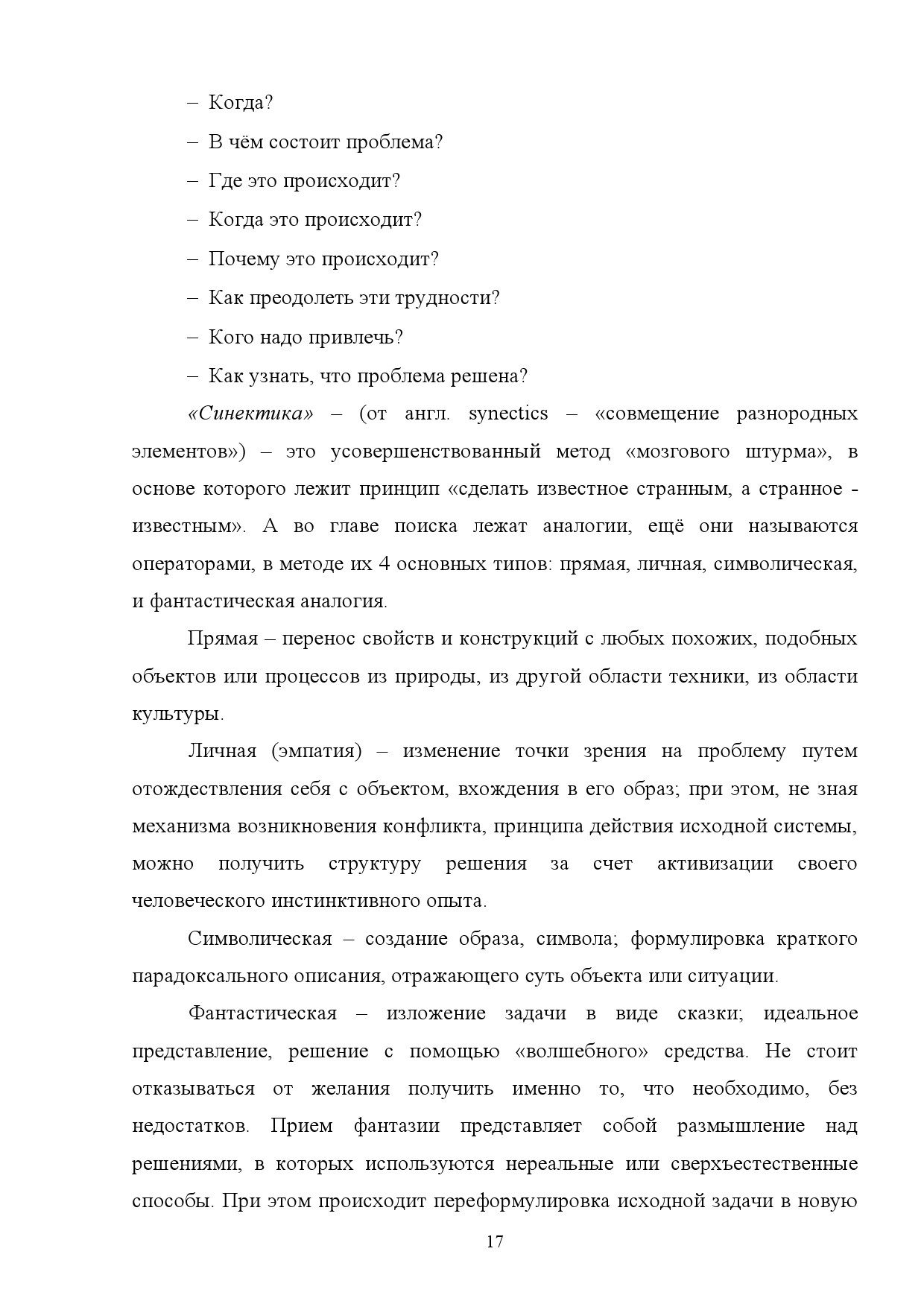 – Когда?

– В чём состоит проблема?

– Где это происходит?

– Когда это происходит?

– Почему это происходит?

– Как преодолеть эти трудности?

– Кого надо привлечь?

– Как узнать, что проблема решена?

«Синектика» – (от англ. synectics – «совмещение разнородных элементов») – это усовершенствованный метод «мозгового штурма», в основе которого лежит принцип «сделать известное странным, а странное - известным». А во главе поиска лежат аналогии, ещё они называются операторами, в методе их 4 основных типов: прямая, личная, символическая, и фантастическая аналогия.

Прямая – перенос свойств и конструкций с любых похожих, подобных объектов или процессов из природы, из другой области техники, из области культуры.

Личная (эмпатия) – изменение точки зрения на проблему путем отождествления себя с объектом, вхождения в его образ; при этом, не зная механизма возникновения конфликта, принципа действия исходной системы, можно получить структуру решения за счет активизации своего человеческого инстинктивного опыта.

Символическая – создание образа, символа; формулировка краткого парадоксального описания, отражающего суть объекта или ситуации.

Фантастическая – изложение задачи в виде сказки; идеальное представление, решение с помощью «волшебного» средства. Не стоит отказываться от желания получить именно то, что необходимо, без недостатков. Прием фантазии представляет собой размышление над решениями, в которых используются нереальные или сверхъестественные способы. При этом происходит переформулировка исходной задачи в новую

17